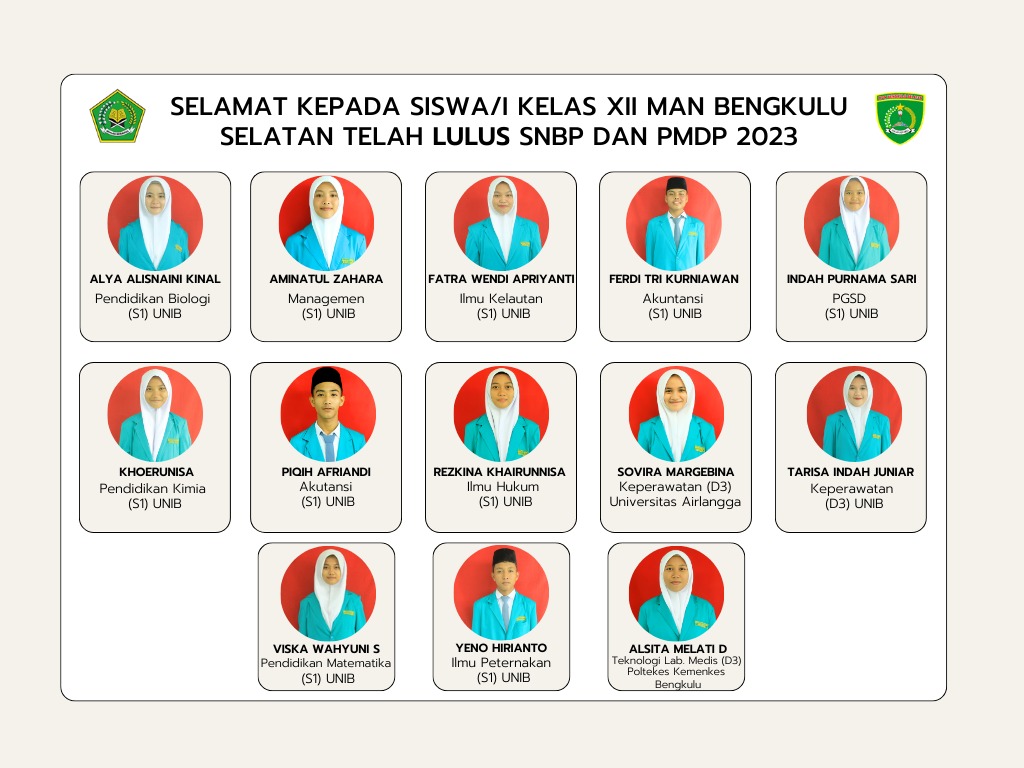 SELAMAT KEPADA SISWA/I KELAS XII MAN BENGKULU SELATAN TELAH LULUS SNBP DAN PMDP 2023

ALYA ALISNAINI KINAL
Pendidikan Biologi
(S1) UNIB

AMINATUL ZAHARA
Managemen
(S1) UNIB

FATRA WENDI APRIYANTI
Ilmu Kelautan
(S1) UNIB

FERDI TRI KURNIAWAN
Akuntansi
(S1) UNIB

INDAH PURNAMA SARI
PGSD
(S1) UNIB

KHOERUNISA
Pendidikan Kimia
(S1) UNIB

PIQIH AFRIANDI
Akutansi
(S1) UNIB

REZKINA KHAIRUNNISA
Ilmu Hukum
(S1) UNIB

SOVIRA MARGEBINA
Keperawatan (D3)
Universitas Airlangga

TARISA INDAH JUNIAR
Keperawatan
(D3) UNIB

VISKA WAHYUNI S
Pendidikan Matematika
(S1) UNIB

YENO HIRIANTO
Ilmu Peternakan
(S1) UNIB

ALSITA MELATI D
Teknologi Lab. Medis (D3)
Poltekes Kemenkes
Bengkulu